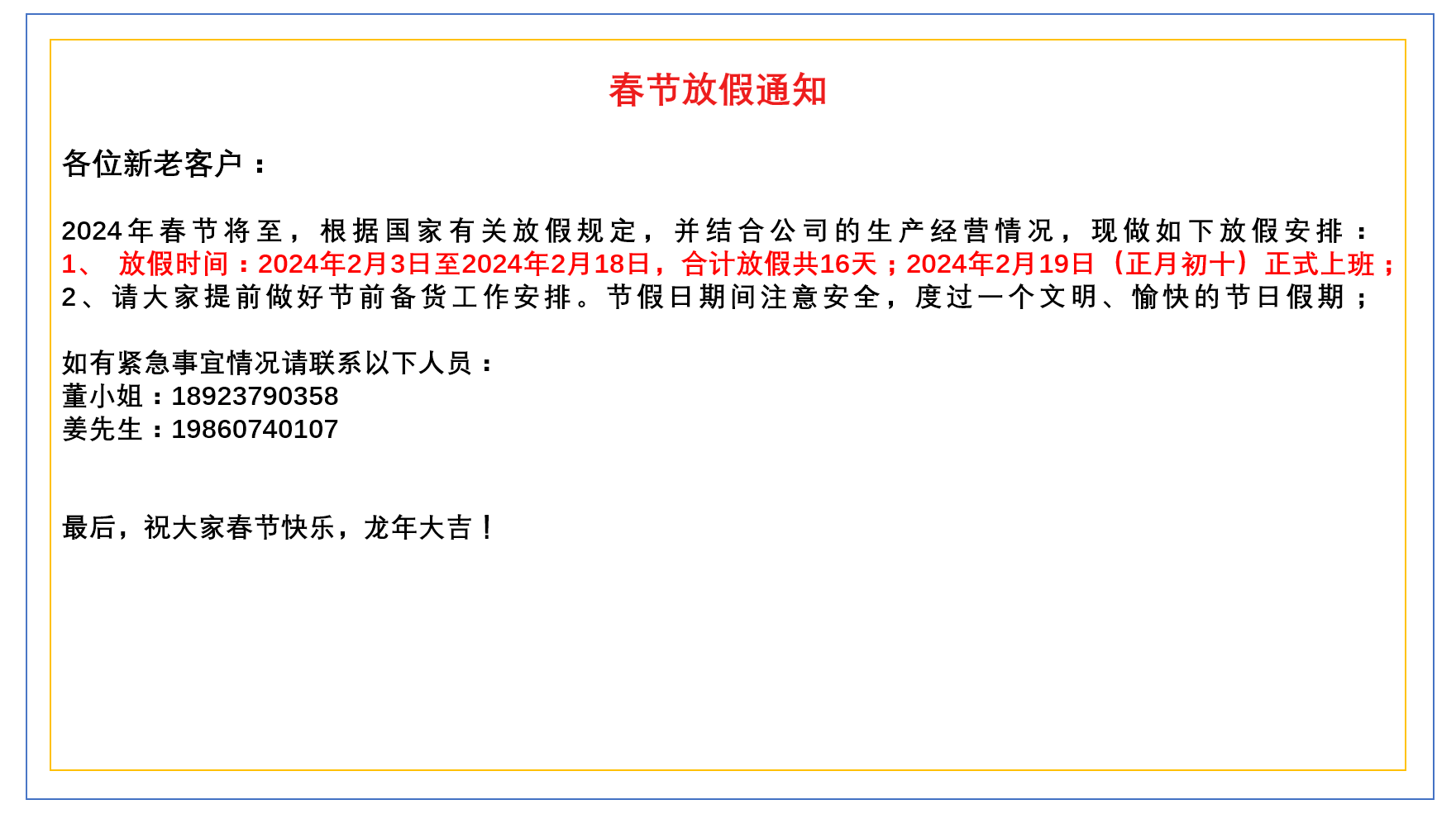 春节放假通知

各位新老客户：

2024年春节将至，根据国家有关放假规定，并结合公司的生产经营情况，现做如下放假安排：
1、 放假时间：2024年2月3日至2024年2月18日，合计放假共16天；2024年2月19日（正月初十）正式上班；
2、请大家提前做好节前备货工作安排。节假日期间注意安全，度过一个文明、愉快的节日假期；

如有紧急事宜情况请联系以下人员：
董小姐：18923790358
姜先生：19860740107

最后，祝大家春节快乐，龙年大吉！